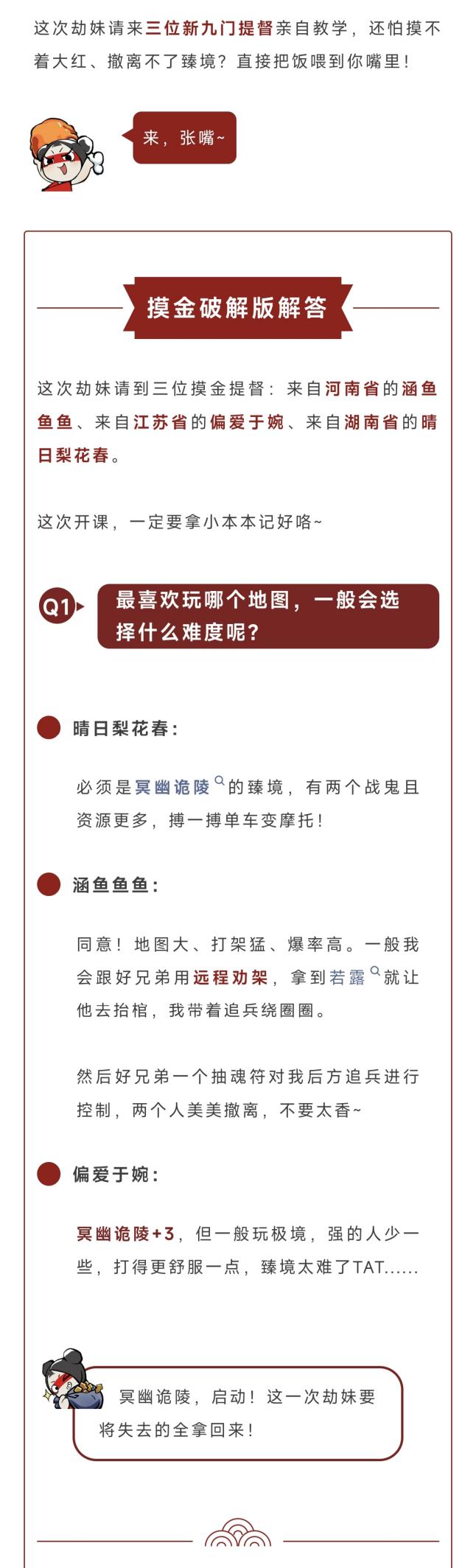 这次劫妹请来三位新九门提督亲自教学，还怕摸不着大红、撤离不了臻境？直接把饭喂到你嘴里！

来，张嘴~

摸金破解版解答

这次劫妹请到三位摸金提督：来自河南省的涵鱼鱼鱼、来自江苏省的偏爱于婉、来自湖南省的晴日梨花春。

这次开课，一定要拿小本本记好咯~

Q1 最喜欢玩哪个地图，一般会选择什么难度呢？

晴日梨花春：

必须是冥幽诡陵的臻境，有两个战鬼且资源更多，搏一搏单车变摩托！

涵鱼鱼鱼：

同意！地图大、打架猛、爆率高。一般我会跟好兄弟用远程劝架，拿到若露就让他去抬棺，我带着追兵绕圈圈。

然后好兄弟一个抽魂符对我后方追兵进行控制，两个人美美撤离，不要太香~

偏爱于婉：

冥幽诡陵+3，但一般玩极境，强的人少一些，打得更舒服一点，臻境太难了TAT......

冥幽诡陵，启动！这一次劫妹要将失去的全拿回来！